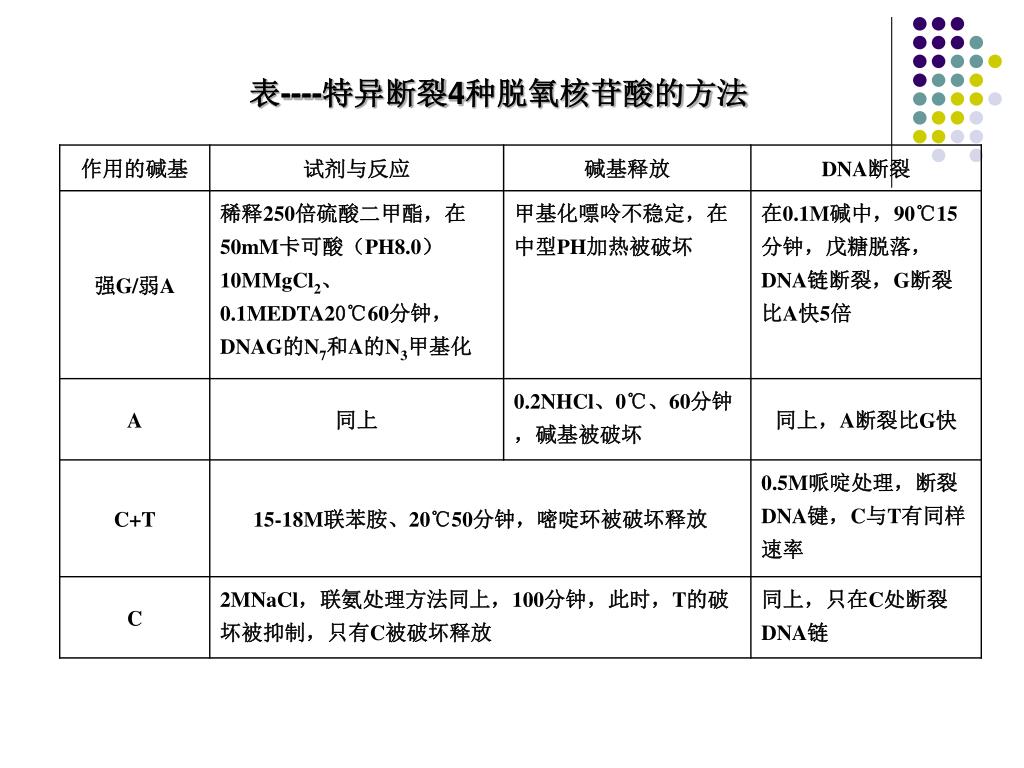 表----特异断裂4种脱氧核苷酸的方法

| 作用的碱基 | 试剂与反应 | 碱基释放 | DNA断裂 |
|---|---|---|---|
| 强G/弱A | 稀释250倍硫酸二甲酯，在50mM卡可酸（PH8.0）10MMgCl$_2$、0.1MEDTA20℃60分钟，DNAG的N$_7$和A的N$_3$甲基化 | 甲基化嘌呤不稳定，在中型PH加热被破坏 | 在0.1M碱中，90℃15分钟，戊糖脱落，DNA链断裂，G断裂比A快5倍 |
| A | 同上 | 0.2NHCl、0℃、60分钟，碱基被破坏 | 同上，A断裂比G快 |
| C+T | 15-18M联苯胺、20℃50分钟，嘧啶环被破坏释放 | | 0.5M哌啶处理，断裂DNA键，C与T有同样速率 |
| C | 2MNaCl，联氨处理方法同上，100分钟，此时，T的破坏被抑制，只有C被破坏释放 | | 同上，只在C处断裂DNA链 |